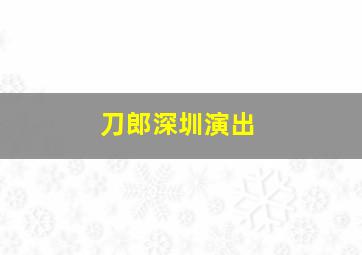 刀郎深圳演出